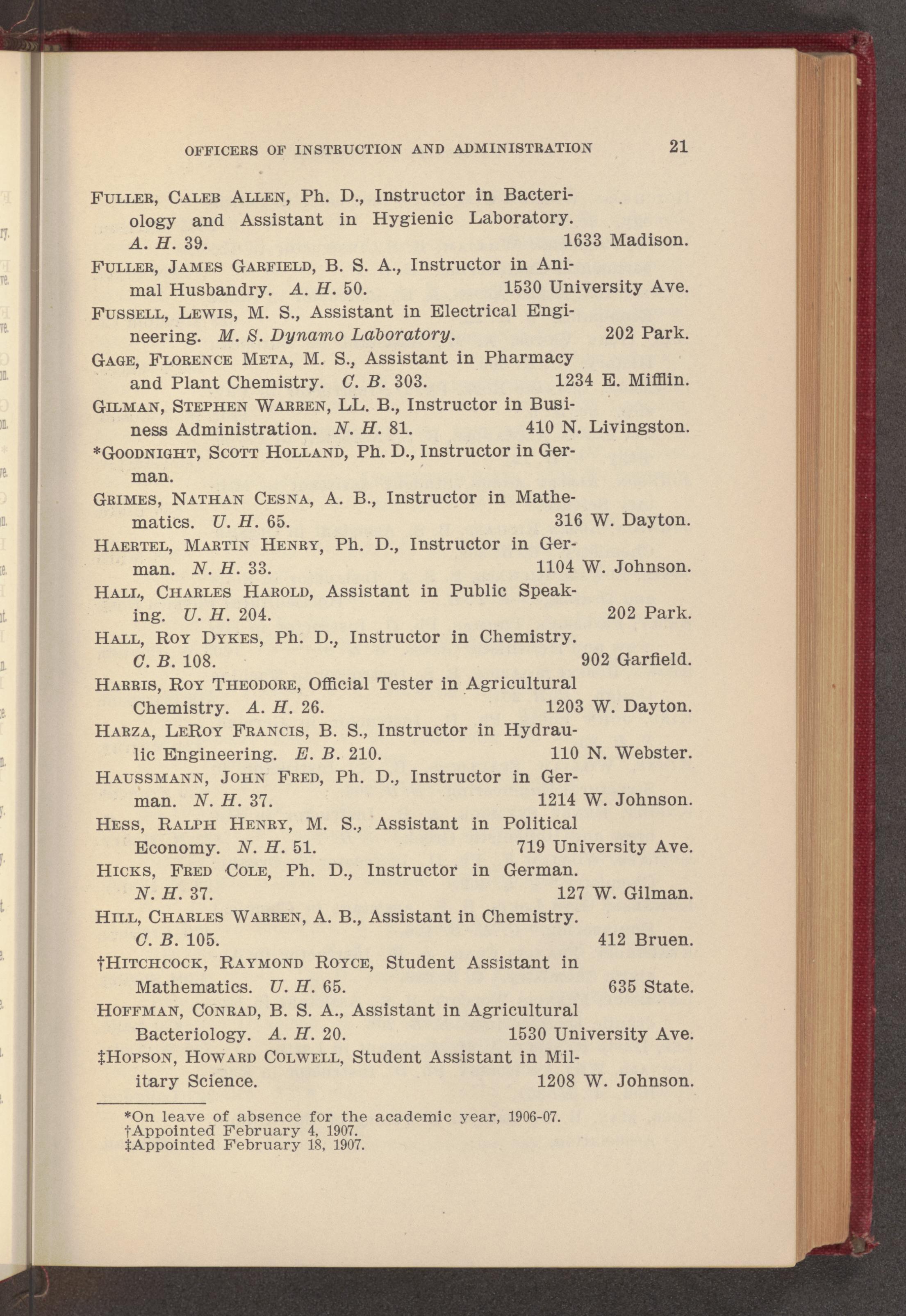 OFFICERS OF INSTRUCTION AND ADMINISTRATION 21

FULLER, CALEB ALLEN, Ph. D., Instructor in Bacteriology and Assistant in Hygienic Laboratory. A. H. 39. 1633 Madison.

FULLER, JAMES GARFIELD, B. S. A., Instructor in Animal Husbandry. A. H. 50. 1530 University Ave.

FUSSELL, LEWIS, M. S., Assistant in Electrical Engineering. M. S. Dynamo Laboratory. 202 Park.

GAGE, FLORENCE META, M. S., Assistant in Pharmacy and Plant Chemistry. C. B. 303. 1234 E. Mifflin.

GILMAN, STEPHEN WARREN, LL. B., Instructor in Business Administration. N. H. 81. 410 N. Livingston.

*GOODNIGHT, SCOTT HOLLAND, Ph. D., Instructor in German.

GRIMES, NATHAN CESNA, A. B., Instructor in Mathematics. U. H. 65. 316 W. Dayton.

HAERTEL, MARTIN HENRY, Ph. D., Instructor in German. N. H. 33. 1104 W. Johnson.

HALL, CHARLES HAROLD, Assistant in Public Speaking. U. H. 204. 202 Park.

HALL, ROY DYKES, Ph. D., Instructor in Chemistry. C. B. 108. 902 Garfield.

HARRIS, ROY THEODORE, Official Tester in Agricultural Chemistry. A. H. 26. 1203 W. Dayton.

HARZA, LEROY FRANCIS, B. S., Instructor in Hydraulic Engineering. E. B. 210. 110 N. Webster.

HAUSSMANN, JOHN FRED, Ph. D., Instructor in German. N. H. 37. 1214 W. Johnson.

HESS, RALPH HENRY, M. S., Assistant in Political Economy. N. H. 51. 719 University Ave.

HICKS, FRED COLE, Ph. D., Instructor in German. N. H. 37. 127 W. Gilman.

HILL, CHARLES WARREN, A. B., Assistant in Chemistry. C. B. 105. 412 Bruen.

†HITCHCOCK, RAYMOND ROYCE, Student Assistant in Mathematics. U. H. 65. 635 State.

HOFFMAN, CONRAD, B. S. A., Assistant in Agricultural Bacteriology. A. H. 20. 1530 University Ave.

‡HOPSON, HOWARD COLWELL, Student Assistant in Military Science. 1208 W. Johnson.

*On leave of absence for the academic year, 1906-07.
†Appointed February 4, 1907.
‡Appointed February 18, 1907.